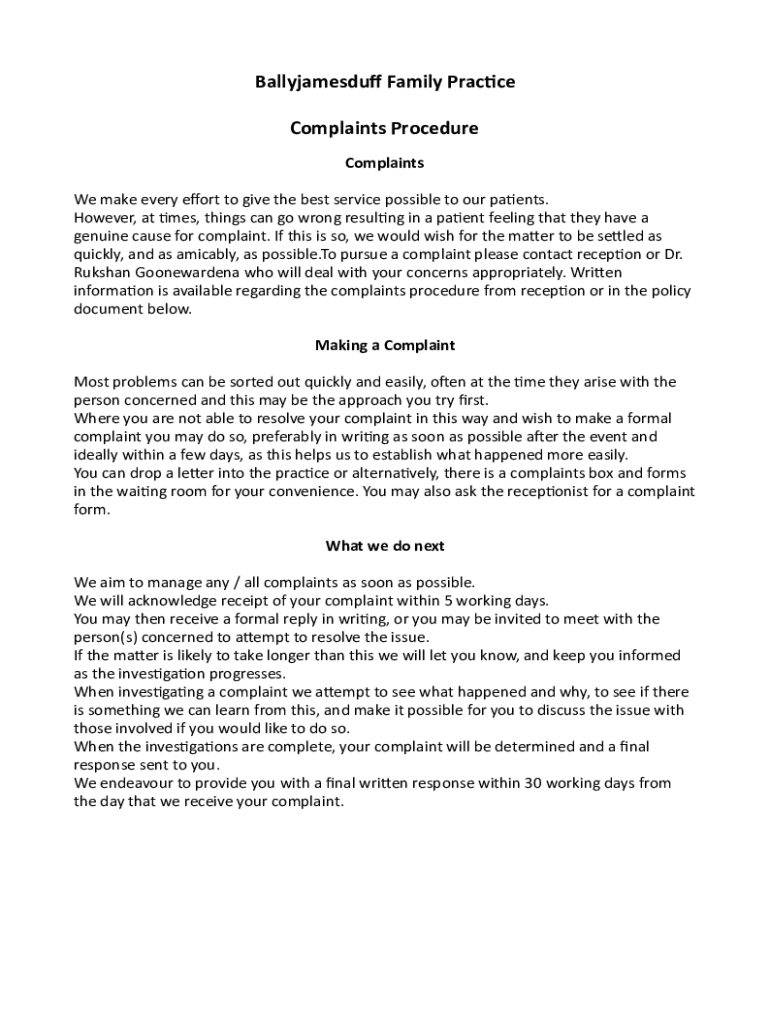 Ballyjamesduff Family Practice

Complaints Procedure

Complaints

We make every effort to give the best service possible to our patients.
However, at times, things can go wrong resulting in a patient feeling that they have a genuine cause for complaint. If this is so, we would wish for the matter to be settled as quickly, and as amicably, as possible.To pursue a complaint please contact reception or Dr. Rukshan Goonewardena who will deal with your concerns appropriately. Written information is available regarding the complaints procedure from reception or in the policy document below.

Making a Complaint

Most problems can be sorted out quickly and easily, often at the time they arise with the person concerned and this may be the approach you try first.
Where you are not able to resolve your complaint in this way and wish to make a formal complaint you may do so, preferably in writing as soon as possible after the event and ideally within a few days, as this helps us to establish what happened more easily.
You can drop a letter into the practice or alternatively, there is a complaints box and forms in the waiting room for your convenience. You may also ask the receptionist for a complaint form.

What we do next

We aim to manage any / all complaints as soon as possible.
We will acknowledge receipt of your complaint within 5 working days.
You may then receive a formal reply in writing, or you may be invited to meet with the person(s) concerned to attempt to resolve the issue.
If the matter is likely to take longer than this we will let you know, and keep you informed as the investigation progresses.
When investigating a complaint we attempt to see what happened and why, to see if there is something we can learn from this, and make it possible for you to discuss the issue with those involved if you would like to do so.
When the investigations are complete, your complaint will be determined and a final response sent to you.
We endeavour to provide you with a final written response within 30 working days from the day that we receive your complaint.